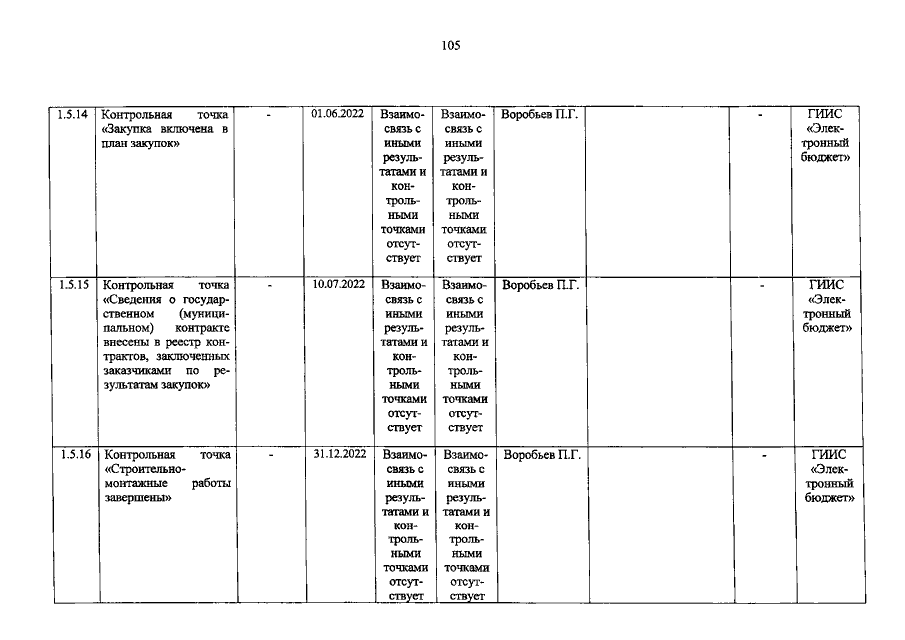 105

| 1.5.14 | Контрольная точка «Закупка включена в план закупок» | - | 01.06.2022 | Взаимосвязь с иными результатами и контрольными точками отсутствует | Взаимосвязь с иными результатами и контрольными точками отсутствует | Воробьев П.Г. | | - | ГИИС «Электронный бюджет» |
|---|---|---|---|---|---|---|---|---|---|
| 1.5.15 | Контрольная точка «Сведения о государственном (муниципальном) контракте внесены в реестр контрактов, заключенных заказчиками по результатам закупок» | - | 10.07.2022 | Взаимосвязь с иными результатами и контрольными точками отсутствует | Взаимосвязь с иными результатами и контрольными точками отсутствует | Воробьев П.Г. | | - | ГИИС «Электронный бюджет» |
| 1.5.16 | Контрольная точка «Строительно-монтажные работы завершены» | - | 31.12.2022 | Взаимосвязь с иными результатами и контрольными точками отсутствует | Взаимосвязь с иными результатами и контрольными точками отсутствует | Воробьев П.Г. | | - | ГИИС «Электронный бюджет» |